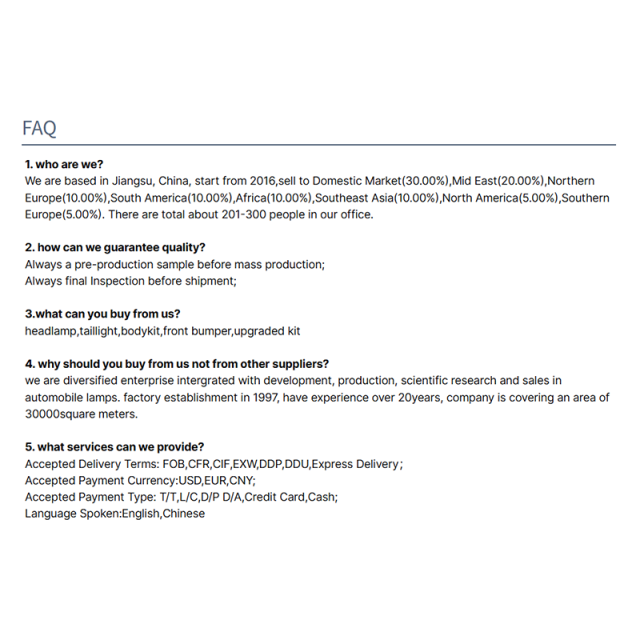 FAQ

1. who are we?
We are based in Jiangsu, China, start from 2016,sell to Domestic Market(30.00%),Mid East(20.00%),Northern Europe(10.00%),South America(10.00%),Africa(10.00%),Southeast Asia(10.00%),North America(5.00%),Southern Europe(5.00%). There are total about 201-300 people in our office.

2. how can we guarantee quality?
Always a pre-production sample before mass production;
Always final Inspection before shipment;

3.what can you buy from us?
headlamp,taillight,bodykit,front bumper,upgraded kit

4. why should you buy from us not from other suppliers?
we are diversified enterprise intergrated with development, production, scientific research and sales in automobile lamps. factory establishment in 1997, have experience over 20years, company is covering an area of 30000square meters.

5. what services can we provide?
Accepted Delivery Terms: FOB,CFR,CIF,EXW,DDP,DDU,Express Delivery;
Accepted Payment Currency:USD,EUR,CNY;
Accepted Payment Type: T/T,L/C,D/P D/A,Credit Card,Cash;
Language Spoken:English,Chinese